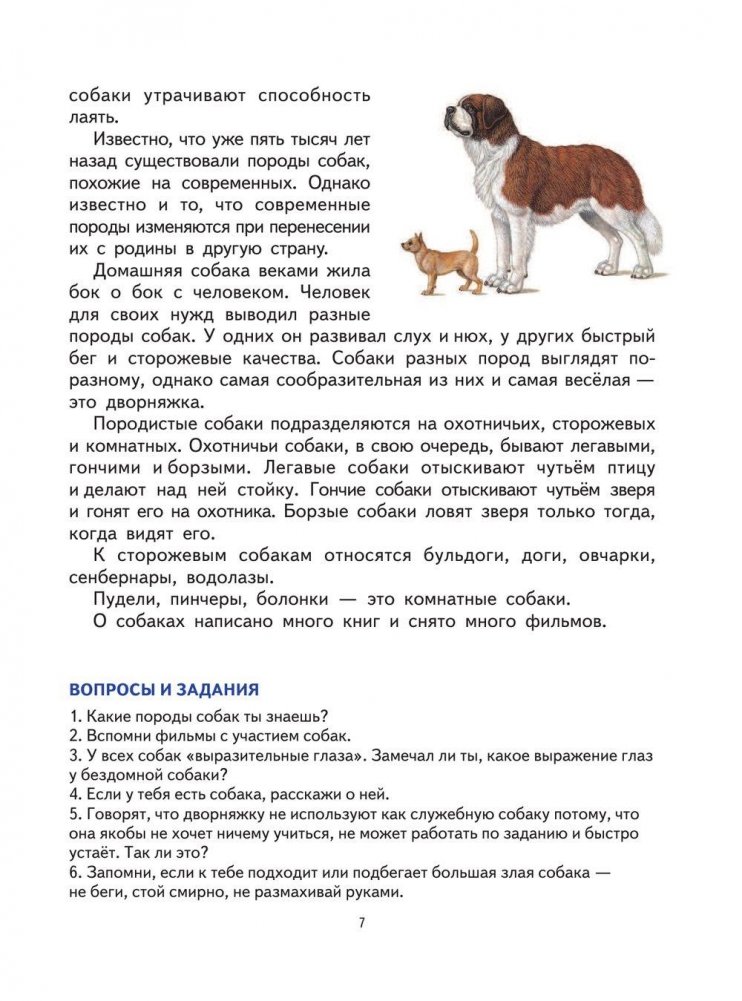 собаки утрачивают способность лаять.

Известно, что уже пять тысяч лет назад существовали породы собак, похожие на современных. Однако известно и то, что современные породы изменяются при перенесении их с родины в другую страну.

Домашняя собака веками жила бок о бок с человеком. Человек для своих нужд выводил разные породы собак. У одних он развивал слух и нюх, у других быстрый бег и сторожевые качества. Собаки разных пород выглядят по-разному, однако самая сообразительная из них и самая весёлая — это дворняжка.

Породистые собаки подразделяются на охотничьих, сторожевых и комнатных. Охотничьи собаки, в свою очередь, бывают легавыми, гончими и борзыми. Легавые собаки отыскивают чутьём птицу и делают над ней стойку. Гончие собаки отыскивают чутьём зверя и гонят его на охотника. Борзые собаки ловят зверя только тогда, когда видят его.

К сторожевым собакам относятся бульдоги, доги, овчарки, сенбернары, водолазы.

Пудели, пинчеры, болонки — это комнатные собаки.

О собаках написано много книг и снято много фильмов.

ВОПРОСЫ И ЗАДАНИЯ

1. Какие породы собак ты знаешь?
2. Вспомни фильмы с участием собак.
3. У всех собак «выразительные глаза». Замечал ли ты, какое выражение глаз у бездомной собаки?
4. Если у тебя есть собака, расскажи о ней.
5. Говорят, что дворняжку не используют как служебную собаку потому, что она якобы не хочет ничему учиться, не может работать по заданию и быстро устаёт. Так ли это?
6. Запомни, если к тебе подходит или подбегает большая злая собака — не беги, стой смирно, не размахивай руками.

7